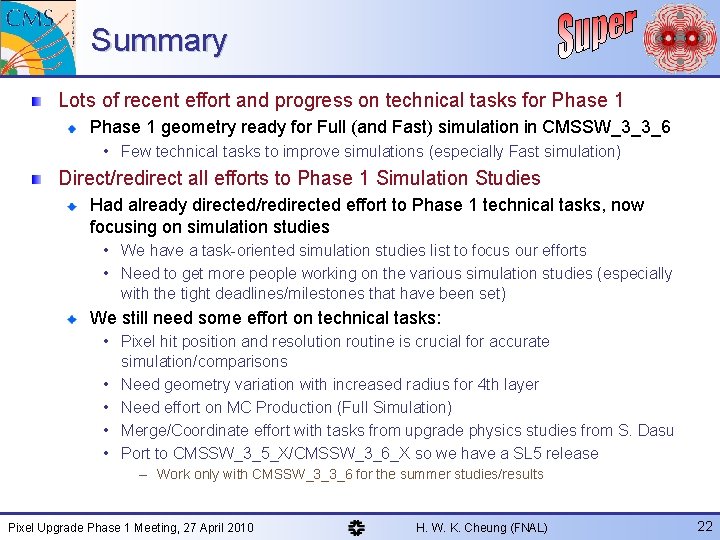 CMS

Summary

Super

Lots of recent effort and progress on technical tasks for Phase 1

Phase 1 geometry ready for Full (and Fast) simulation in CMSSW_3_3_6

• Few technical tasks to improve simulations (especially Fast simulation)

Direct/redirect all efforts to Phase 1 Simulation Studies

Had already directed/redirected effort to Phase 1 technical tasks, now focusing on simulation studies

• We have a task-oriented simulation studies list to focus our efforts

• Need to get more people working on the various simulation studies (especially with the tight deadlines/milestones that have been set)

We still need some effort on technical tasks:

• Pixel hit position and resolution routine is crucial for accurate simulation/comparisons

• Need geometry variation with increased radius for 4th layer

• Need effort on MC Production (Full Simulation)

• Merge/Coordinate effort with tasks from upgrade physics studies from S. Dasu

• Port to CMSSW_3_5_X/CMSSW_3_6_X so we have a SL5 release

– Work only with CMSSW_3_3_6 for the summer studies/results

Pixel Upgrade Phase 1 Meeting, 27 April 2010

H. W. K. Cheung (FNAL)

22